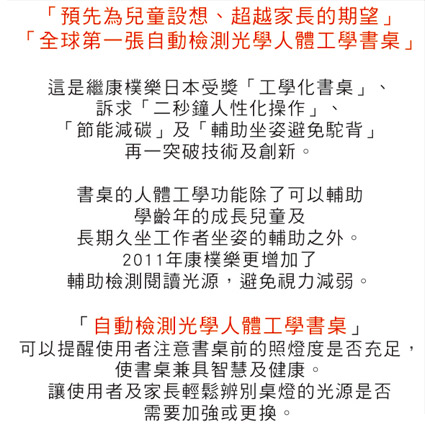 「預先為兒童設想、超越家長的期望」
「全球第一張自動檢測光學人體工學書桌」

這是繼康樸樂日本受獎「工學化書桌」、
訴求「二秒鐘人性化操作」、
「節能減碳」及「輔助坐姿避免駝背」
再一突破技術及創新。

書桌的人體工學功能除了可以輔助
學齡年的成長兒童及
長期久坐工作者坐姿的輔助之外。
2011年康樸樂更增加了
輔助檢測閱讀光源，避免視力減弱。

「自動檢測光學人體工學書桌」
可以提醒使用者注意書桌前的照燈度是否充足，
使書桌兼具智慧及健康。
讓使用者及家長輕鬆辨別桌燈的光源是否
需要加強或更換。